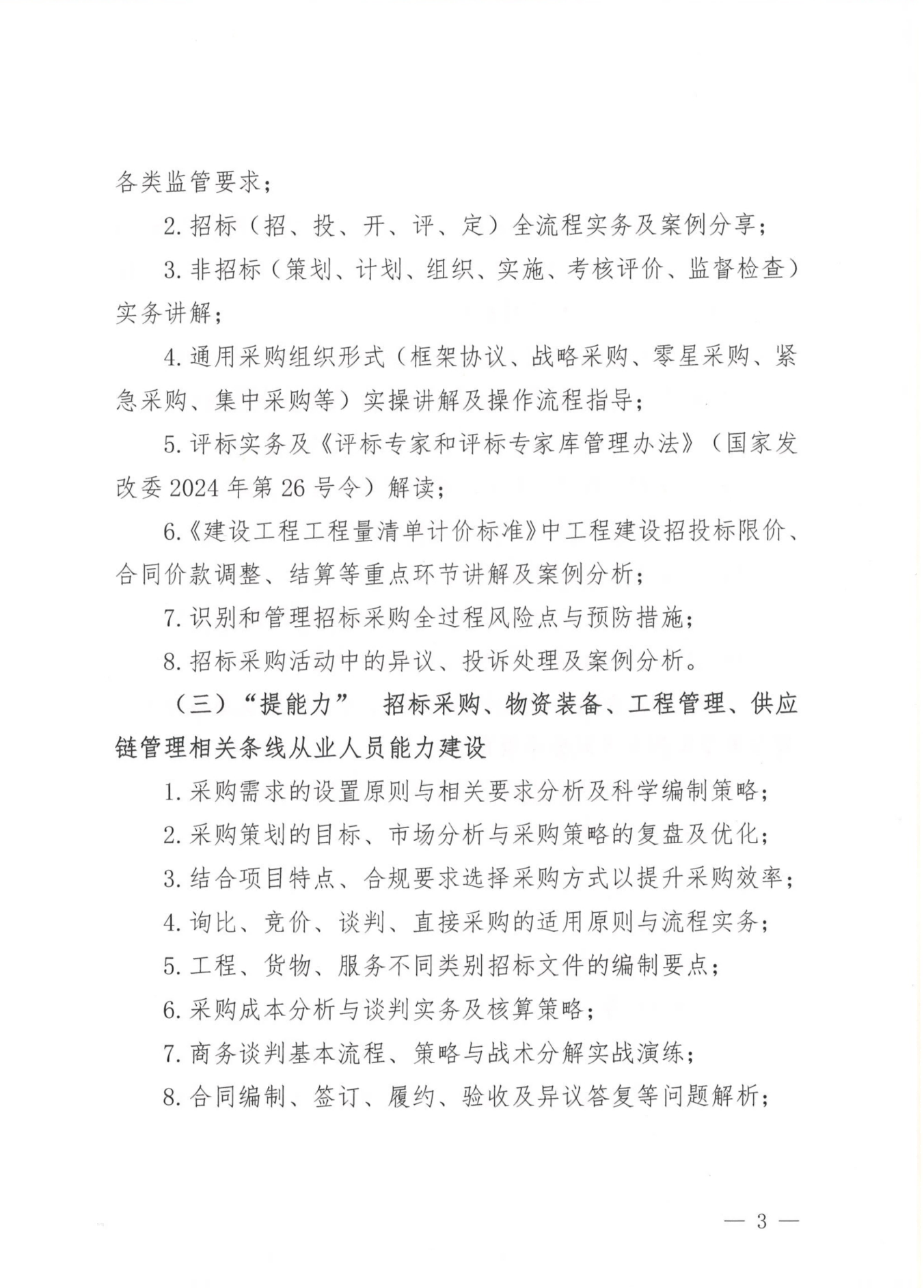 各类监管要求；

2. 招标（招、投、开、评、定）全流程实务及案例分享；

3. 非招标（策划、计划、组织、实施、考核评价、监督检查）实务讲解；

4. 通用采购组织形式（框架协议、战略采购、零星采购、紧急采购、集中采购等）实操讲解及操作流程指导；

5. 评标实务及《评标专家和评标专家库管理办法》（国家发改委 2024 年第 26 号令）解读；

6.《建设工程工程量清单计价标准》中工程建设招投标限价、合同价款调整、结算等重点环节讲解及案例分析；

7. 识别和管理招标采购全过程风险点与预防措施；

8. 招标采购活动中的异议、投诉处理及案例分析。

（三）“提能力” 招标采购、物资装备、工程管理、供应链管理相关条线从业人员能力建设

1. 采购需求的设置原则与相关要求分析及科学编制策略；

2. 采购策划的目标、市场分析与采购策略的复盘及优化；

3. 结合项目特点、合规要求选择采购方式以提升采购效率；

4. 询比、竞价、谈判、直接采购的适用原则与流程实务；

5. 工程、货物、服务不同类别招标文件的编制要点；

6. 采购成本分析与谈判实务及核算策略；

7. 商务谈判基本流程、策略与战术分解实战演练；

8. 合同编制、签订、履约、验收及异议答复等问题解析；

— 3 —